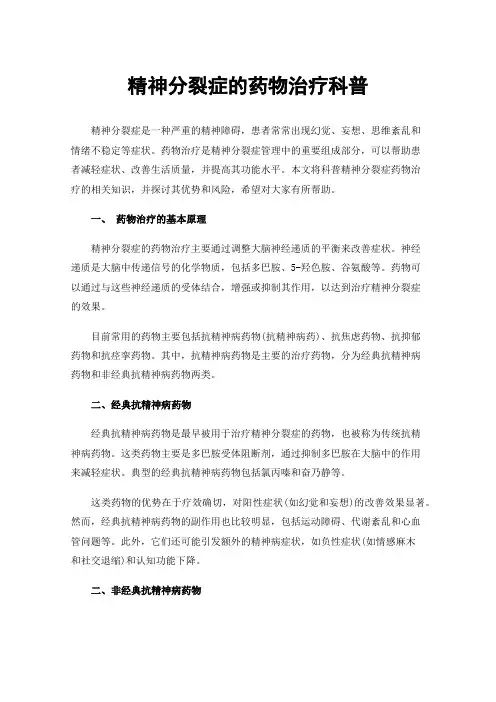 精神分裂症的药物治疗科普

精神分裂症是一种严重的精神障碍，患者常常出现幻觉、妄想、思维紊乱和情绪不稳定等症状。药物治疗是精神分裂症管理中的重要组成部分，可以帮助患者减轻症状、改善生活质量，并提高其功能水平。本文将科普精神分裂症药物治疗的相关知识，并探讨其优势和风险，希望对大家有所帮助。

一、 药物治疗的基本原理

精神分裂症的药物治疗主要通过调整大脑神经递质的平衡来改善症状。神经递质是大脑中传递信号的化学物质，包括多巴胺、5-羟色胺、谷氨酸等。药物可以通过与这些神经递质的受体结合，增强或抑制其作用，以达到治疗精神分裂症的效果。

目前常用的药物主要包括抗精神病药物(抗精神病药)、抗焦虑药物、抗抑郁药物和抗痉挛药物。其中，抗精神病药物是主要的治疗药物，分为经典抗精神病药物和非经典抗精神病药物两类。

二、经典抗精神病药物

经典抗精神病药物是最早被用于治疗精神分裂症的药物，也被称为传统抗精神病药物。这类药物主要是多巴胺受体阻断剂，通过抑制多巴胺在大脑中的作用来减轻症状。典型的经典抗精神病药物包括氯丙嗪和奋乃静等。

这类药物的优势在于疗效确切，对阳性症状(如幻觉和妄想)的改善效果显著。然而，经典抗精神病药物的副作用也比较明显，包括运动障碍、代谢紊乱和心血管问题等。此外，它们还可能引发额外的精神病症状，如负性症状(如情感麻木和社交退缩)和认知功能下降。

二、非经典抗精神病药物